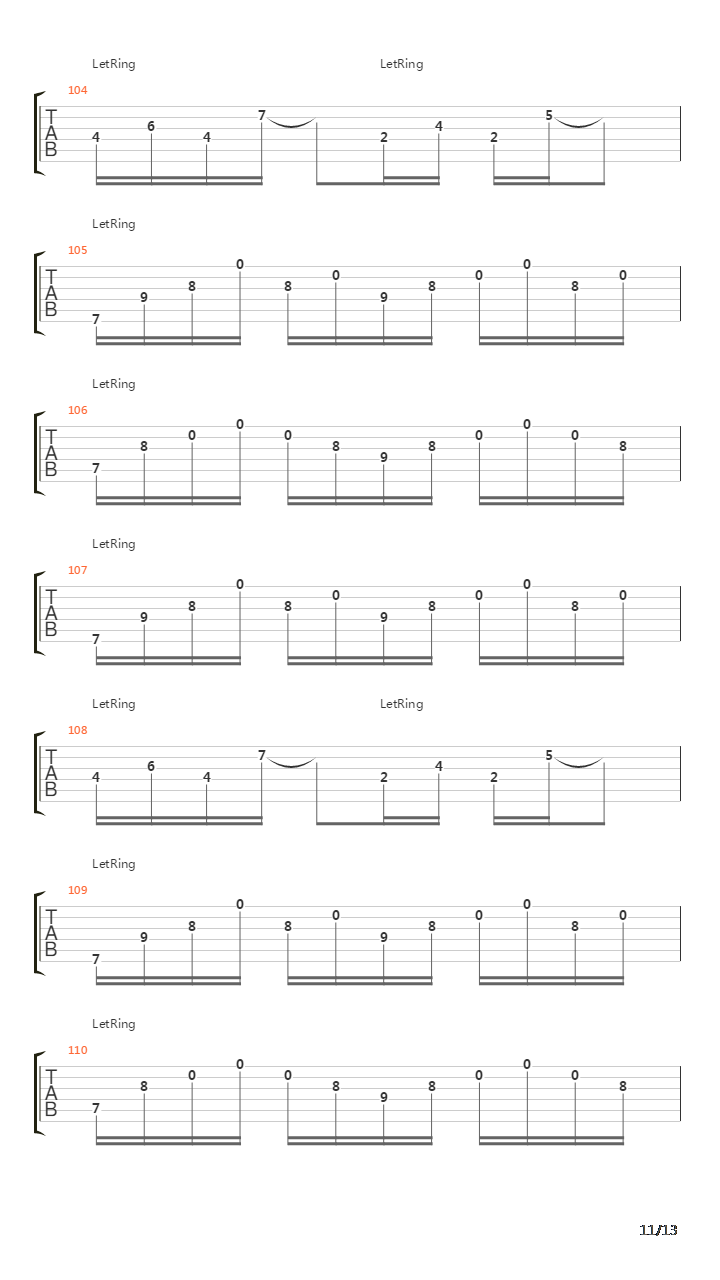 LetRing LetRing

104

T
A
B

4 6 4 7 2 4 2 5

LetRing

105

T
A
B

7 9 8 0 8 0 9 8 0 0 8 0

LetRing

106

T
A
B

7 8 0 0 0 8 9 8 0 0 0 8

LetRing

107

T
A
B

7 9 8 0 8 0 9 8 0 0 8 0

LetRing LetRing

108

T
A
B

4 6 4 7 2 4 2 5

LetRing

109

T
A
B

7 9 8 0 8 0 9 8 0 0 8 0

LetRing

110

T
A
B

7 8 0 0 0 8 9 8 0 0 0 8

11/13